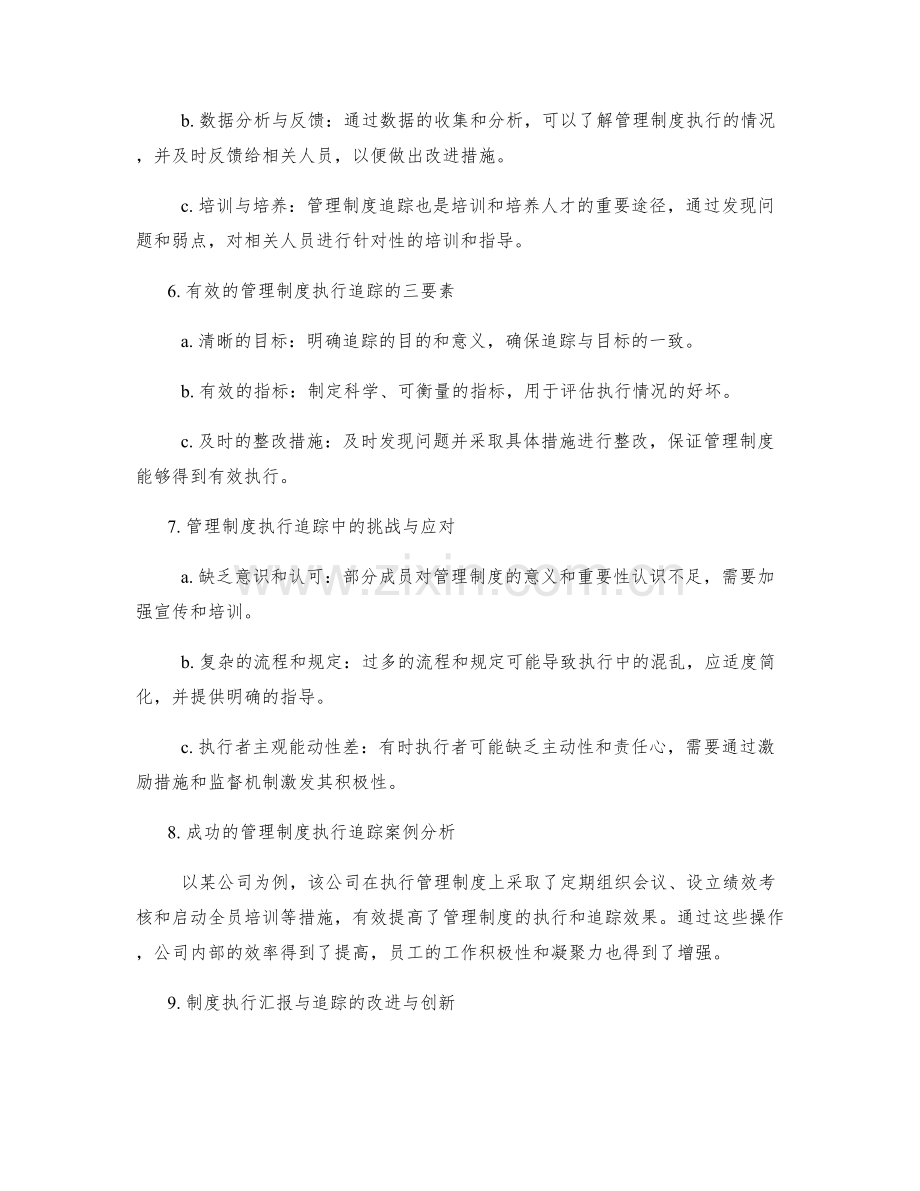 b.数据分析与反馈：通过数据的收集和分析，可以了解管理制度执行的情况，并及时反馈给相关人员，以便做出改进措施。

c.培训与培养：管理制度追踪也是培训和培养人才的重要途径，通过发现问题和弱点，对相关人员进行针对性的培训和指导。

6.有效的管理制度执行追踪的三要素

a.清晰的目标：明确追踪的目的和意义，确保追踪与目标的一致。

b.有效的指标：制定科学、可衡量的指标，用于评估执行情况的好坏。

c.及时的整改措施：及时发现问题并采取具体措施进行整改，保证管理制度能够得到有效执行。

7.管理制度执行追踪中的挑战与应对

a.缺乏意识和认可：部分成员对管理制度的意义和重要性认识不足，需要加强宣传和培训。

b.复杂的流程和规定：过多的流程和规定可能导致执行中的混乱，应适度简化，并提供明确的指导。

c.执行者主观能动性差：有时执行者可能缺乏主动性和责任心，需要通过激励措施和监督机制激发其积极性。

8.成功的管理制度执行追踪案例分析

以某公司为例，该公司在执行管理制度上采取了定期组织会议、设立绩效考核和启动全员培训等措施，有效提高了管理制度的执行和追踪效果。通过这些操作，公司内部的效率得到了提高，员工的工作积极性和凝聚力也得到了增强。

9.制度执行汇报与追踪的改进与创新

www.zixin.com.cn